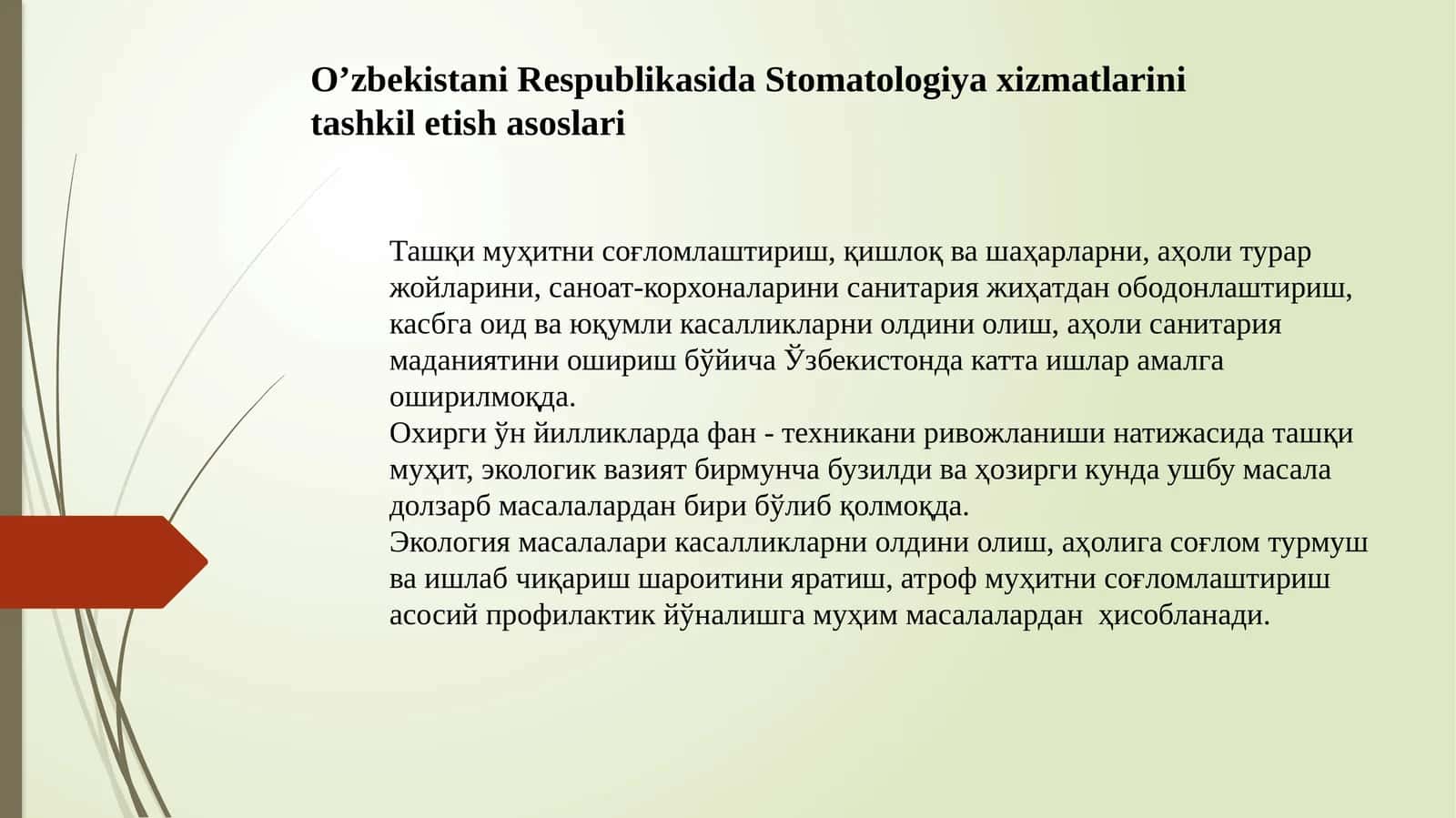 O’zbekistani Respublikasida Stomatologiya xizmatlarini tashkil etish asoslari

Ташқи муҳитни соғломлаштириш, қишлоқ ва шаҳарларни, аҳоли турар жойларини, саноат-корхоналарини санитария жиҳатдан ободонлаштириш, касбга оид ва юқумли касалликларни олдини олиш, аҳоли санитария маданиятини ошириш бўйича Ўзбекистонда катта ишлар амалга оширилмоқда.
Охирги ўн йилликларда фан - техникани ривожланиши натижасида ташқи муҳит, экологик вазият бирмунча бузилди ва ҳозирги кунда ушбу масала долзарб масалалардан бири бўлиб қолмоқда.
Экология масалалари касалликларни олдини олиш, аҳолига соғлом турмуш ва ишлаб чиқариш шароитини яратиш, атроф муҳитни соғломлаштириш асосий профилактик йўналишга муҳим масалалардан ҳисобланади.